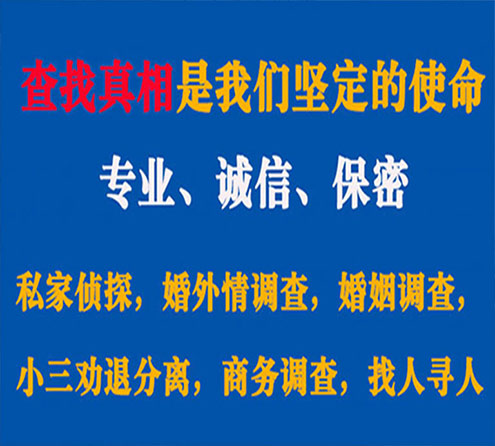 查找真相是我们坚定的使命

专业、诚信、保密

私家侦探，婚外情调查，婚姻调查，

小三劝退分离，商务调查，找人寻人